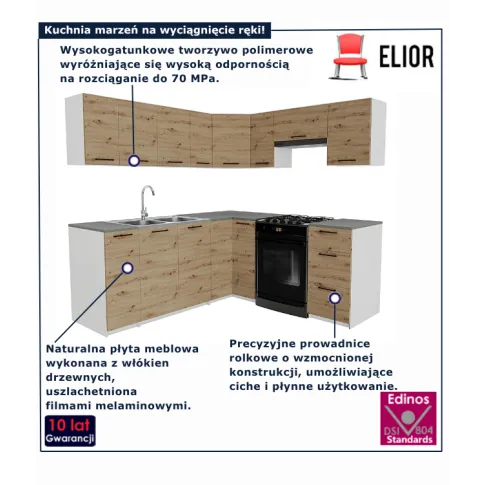 Kuchnia marzeń na wyciągnięcie ręki!

Wysokogatunkowe tworzywo polimerowe wyróżniające się wysoką odpornością na rozciąganie do 70 MPa.

ELIOR

Naturalna płyta meblowa wykonana z włókien drzewnych, uszlachetniona filmami melaminowymi.

Precyzyjne prowadnice rolkowe o wzmocnionej konstrukcji, umożliwiające ciche i płynne użytkowanie.

10 lat Gwarancji

Edinos DSI 804 Standards